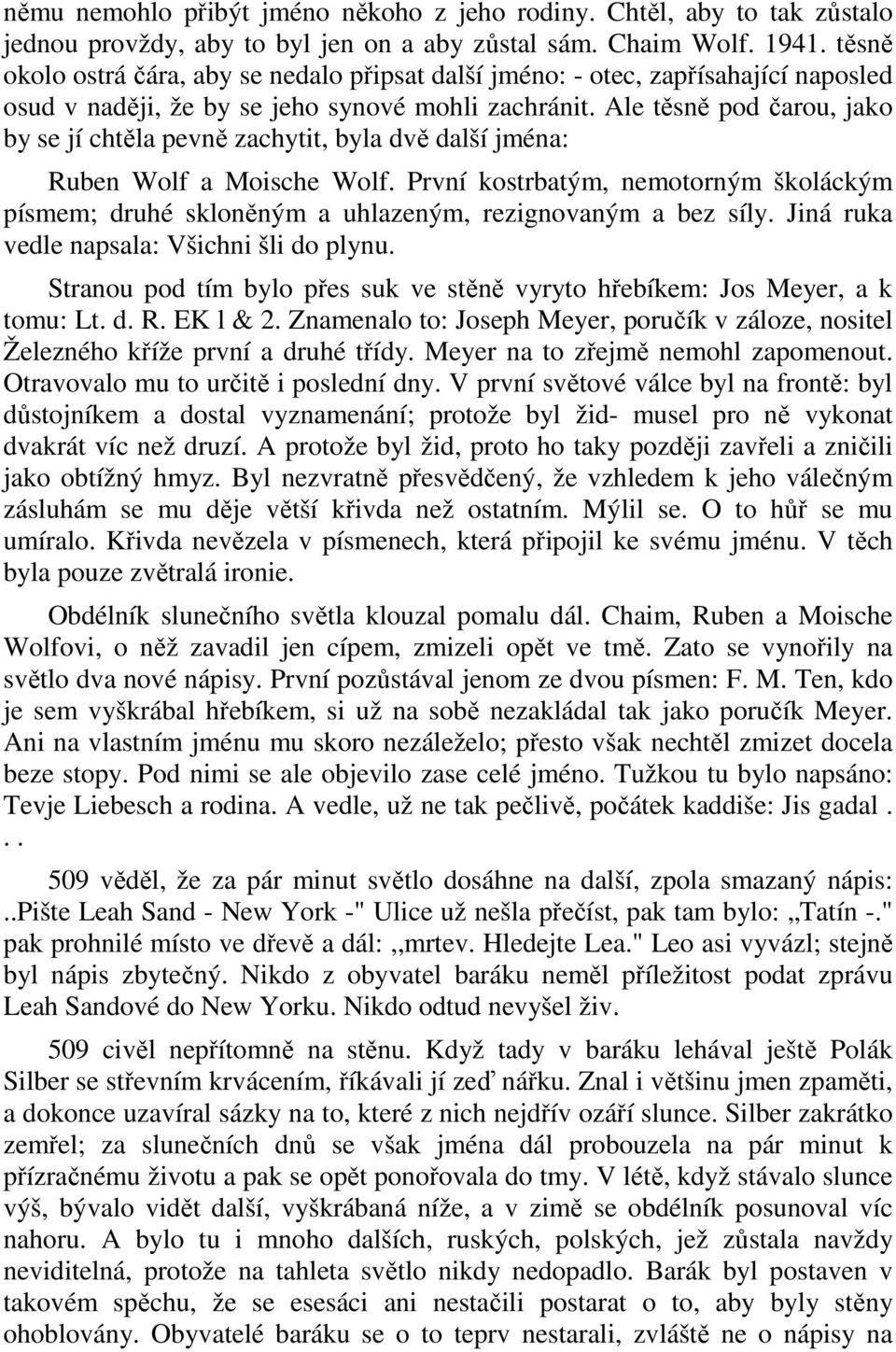 němu nemohlo přibýt jméno někoho z jeho rodiny. Chtěl, aby to tak zůstalo jednou provždy, aby to byl jen on a aby zůstal sám. Chaim Wolf. 1941. těsně okolo ostrá čára, aby se nedalo připsat další jméno: - otec, zapřísahající naposled osud v naději, že by se jeho synové mohli zachránit. Ale těsně pod čarou, jako by se jí chtěla pevně zachytit, byla dvě další jména:

Ruben Wolf a Moische Wolf. První kostrbatým, nemotorným školáckým písmem; druhé skloněným a uhlazeným, rezignovaným a bez síly. Jiná ruka vedle napsala: Všichni šli do plynu.

Stranou pod tím bylo přes suk ve stěně vyryto hřebíkem: Jos Meyer, a k tomu: Lt. d. R. EK l & 2. Znamenalo to: Joseph Meyer, poručík v záloze, nositel Železného kříže první a druhé třídy. Meyer na to zřejmě nemohl zapomenout. Otravovalo mu to určitě i poslední dny. V první světové válce byl na frontě: byl důstojníkem a dostal vyznamenání; protože byl žid- musel pro ně vykonat dvakrát víc než druzí. A protože byl žid, proto ho taky později zavřeli a zničili jako obtížný hmyz. Byl nezvratně přesvědčený, že vzhledem k jeho válečným zásluhám se mu děje větší křivda než ostatním. Mýlil se. O to hůř se mu umíralo. Křivda nevězela v písmenech, která připojil ke svému jménu. V těch byla pouze zvětralá ironie.

Obdélník slunečního světla klouzal pomalu dál. Chaim, Ruben a Moische Wolfovi, o něž zavadil jen cípem, zmizeli opět ve tmě. Zato se vynořily na světlo dva nové nápisy. První pozůstával jenom ze dvou písmen: F. M. Ten, kdo je sem vyškrábal hřebíkem, si už na sobě nezakládal tak jako poručík Meyer. Ani na vlastním jménu mu skoro nezáleželo; přesto však nechtěl zmizet docela beze stopy. Pod nimi se ale objevilo zase celé jméno. Tužkou tu bylo napsáno: Tevje Liebesch a rodina. A vedle, už ne tak pečlivě, počátek kaddiše: Jis gadal . . .

509 věděl, že za pár minut světlo dosáhne na další, zpola smazaný nápis: ..Pište Leah Sand - New York -" Ulice už nešla přečíst, pak tam bylo: „Tatín -." pak prohnilé místo ve dřevě a dál: ,,mrtev. Hledejte Lea." Leo asi vyvázl; stejně byl nápis zbytečný. Nikdo z obyvatel baráku neměl příležitost podat zprávu Leah Sandové do New Yorku. Nikdo odtud nevyšel živ.

509 civěl nepřítomně na stěnu. Když tady v baráku lehával ještě Polák Silber se střevním krvácením, říkávali jí zeď nářku. Znal i většinu jmen zpaměti, a dokonce uzavíral sázky na to, které z nich nejdřív ozáří slunce. Silber zakrátko zemřel; za slunečních dnů se však jména dál probouzela na pár minut k přízračnému životu a pak se opět ponořovala do tmy. V létě, když stávalo slunce výš, bývalo vidět další, vyškrábaná níže, a v zimě se obdélník posunoval víc nahoru. A bylo tu i mnoho dalších, ruských, polských, jež zůstala navždy neviditelná, protože na tahleta světlo nikdy nedopadlo. Barák byl postaven v takovém spěchu, že se esesáci ani nestačili postarat o to, aby byly stěny ohoblovány. Obyvatelé baráku se o to teprv nestarali, zvláště ne o nápisy na